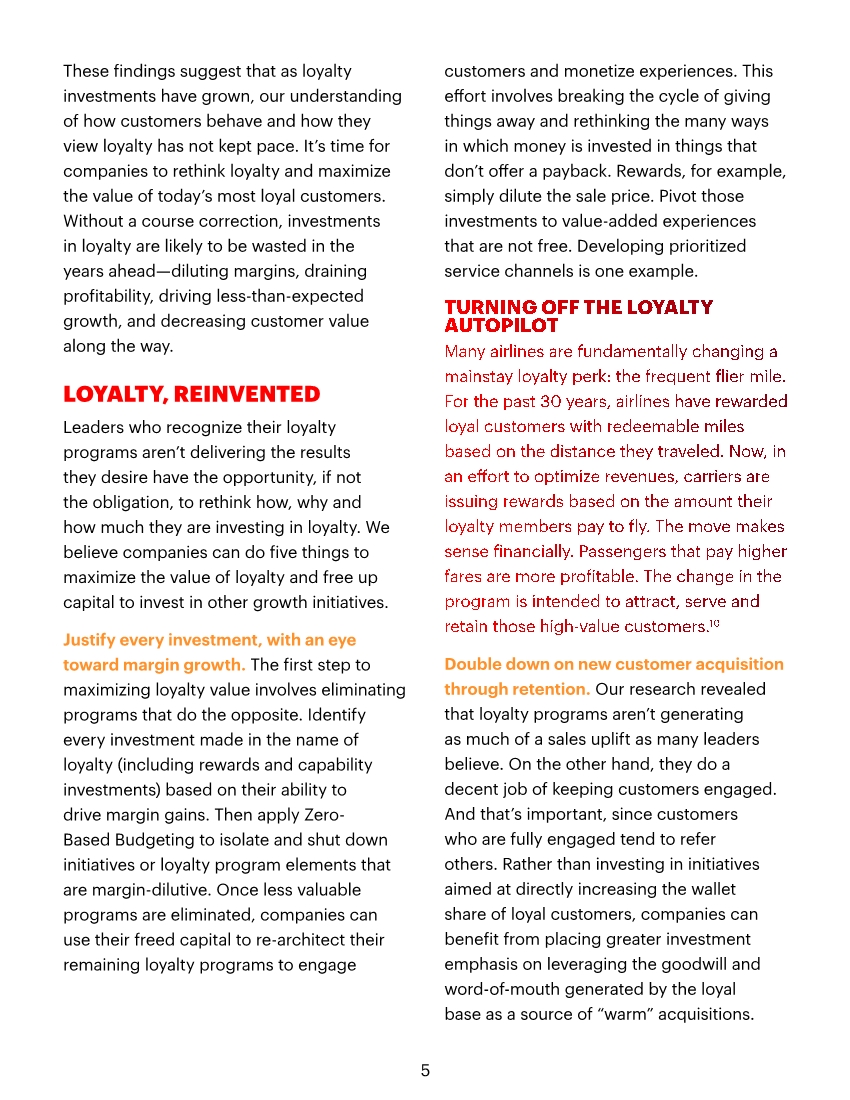 These findings suggest that as loyalty investments have grown, our understanding of how customers behave and how they view loyalty has not kept pace. It's time for companies to rethink loyalty and maximize the value of today's most loyal customers. Without a course correction, investments in loyalty are likely to be wasted in the years ahead—diluting margins, draining profitability, driving less-than-expected growth, and decreasing customer value along the way.

LOYALTY, REINVENTED

Leaders who recognize their loyalty programs aren't delivering the results they desire have the opportunity, if not the obligation, to rethink how, why and how much they are investing in loyalty. We believe companies can do five things to maximize the value of loyalty and free up capital to invest in other growth initiatives.

Justify every investment, with an eye toward margin growth. The first step to maximizing loyalty value involves eliminating programs that do the opposite. Identify every investment made in the name of loyalty (including rewards and capability investments) based on their ability to drive margin gains. Then apply Zero-Based Budgeting to isolate and shut down initiatives or loyalty program elements that are margin-dilutive. Once less valuable programs are eliminated, companies can use their freed capital to re-architect their remaining loyalty programs to engage customers and monetize experiences. This effort involves breaking the cycle of giving things away and rethinking the many ways in which money is invested in things that don't offer a payback. Rewards, for example, simply dilute the sale price. Pivot those investments to value-added experiences that are not free. Developing prioritized service channels is one example.

TURNING OFF THE LOYALTY AUTOPILOT

Many airlines are fundamentally changing a mainstay loyalty perk: the frequent flier mile. For the past 30 years, airlines have rewarded loyal customers with redeemable miles based on the distance they traveled. Now, in an effort to optimize revenues, carriers are issuing rewards based on the amount their loyalty members pay to fly. The move makes sense financially. Passengers that pay higher fares are more profitable. The change in the program is intended to attract, serve and retain those high-value customers.$^{10}$

Double down on new customer acquisition through retention. Our research revealed that loyalty programs aren't generating as much of a sales uplift as many leaders believe. On the other hand, they do a decent job of keeping customers engaged. And that's important, since customers who are fully engaged tend to refer others. Rather than investing in initiatives aimed at directly increasing the wallet share of loyal customers, companies can benefit from placing greater investment emphasis on leveraging the goodwill and word-of-mouth generated by the loyal base as a source of "warm" acquisitions.

5